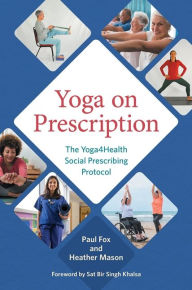 Yoga on Prescription

The Yoga4Health Social Prescribing Protocol

Paul Fox and Heather Mason

Foreword by Sat Bir Singh Khalsa